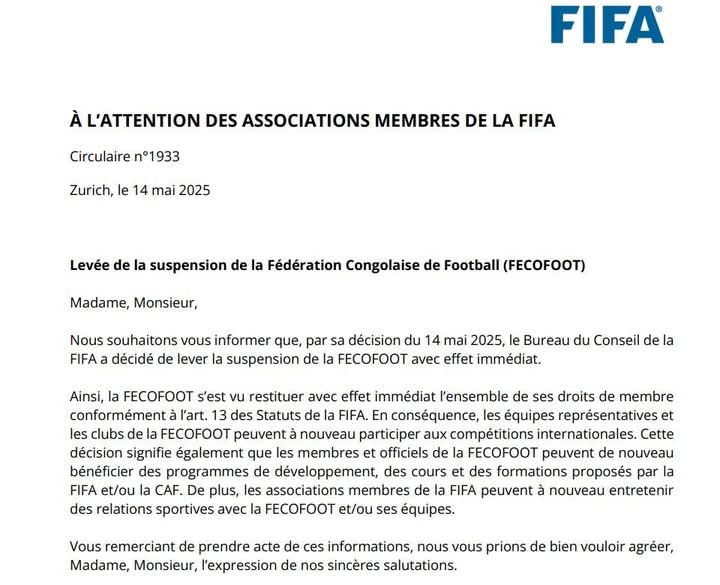 FIFA®

À L'ATTENTION DES ASSOCIATIONS MEMBRES DE LA FIFA

Circulaire n°1933

Zurich, le 14 mai 2025

Levée de la suspension de la Fédération Congolaise de Football (FECOFOOT)

Madame, Monsieur,

Nous souhaitons vous informer que, par sa décision du 14 mai 2025, le Bureau du Conseil de la FIFA a décidé de lever la suspension de la FECOFOOT avec effet immédiat.

Ainsi, la FECOFOOT s'est vu restituer avec effet immédiat l'ensemble de ses droits de membre conformément à l'art. 13 des Statuts de la FIFA. En conséquence, les équipes représentatives et les clubs de la FECOFOOT peuvent à nouveau participer aux compétitions internationales. Cette décision signifie également que les membres et officiels de la FECOFOOT peuvent de nouveau bénéficier des programmes de développement, des cours et des formations proposés par la FIFA et/ou la CAF. De plus, les associations membres de la FIFA peuvent à nouveau entretenir des relations sportives avec la FECOFOOT et/ou ses équipes.

Vous remerciant de prendre acte de ces informations, nous vous prions de bien vouloir agréer, Madame, Monsieur, l'expression de nos sincères salutations.